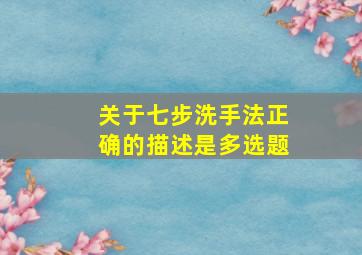 关于七步洗手法正确的描述是多选题